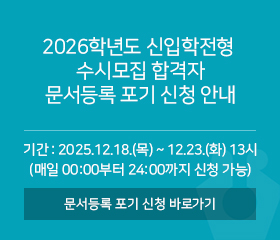 2026학년도 신입학전형
수시모집 합격자
문서등록 포기 신청 안내

기간 : 2025.12.18.(목) ~ 12.23.(화) 13시
(매일 00:00부터 24:00까지 신청 가능)

문서등록 포기 신청 바로가기